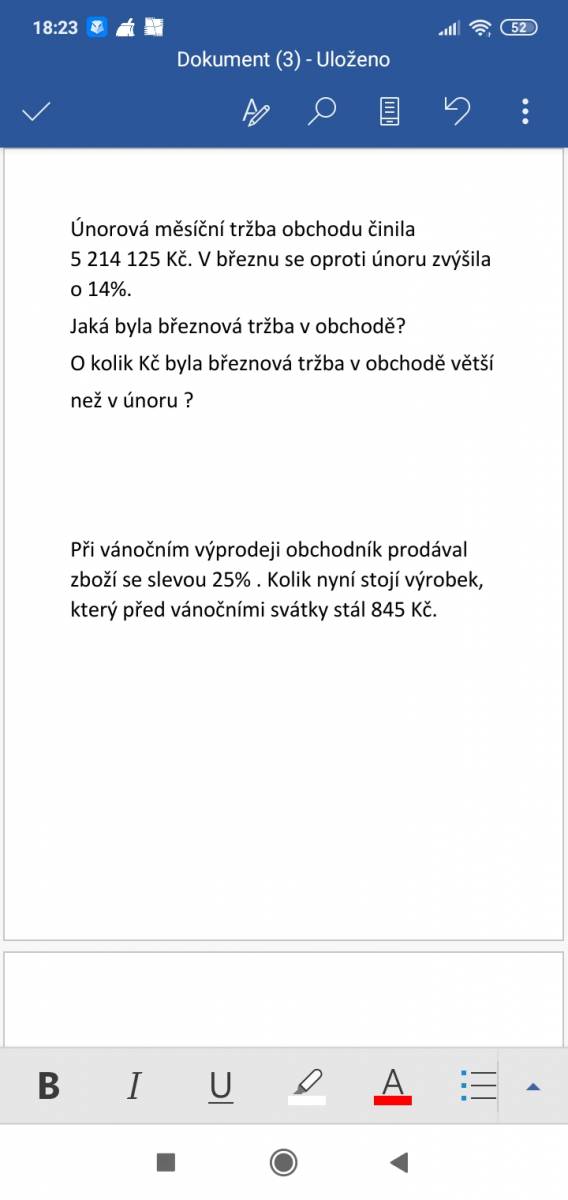 18:23 52

Dokument (3) - Uloženo

Únorová měsíční tržba obchodu činila 5 214 125 Kč. V březnu se oproti únoru zvýšila o 14%.

Jaká byla březnová tržba v obchodě?

O kolik Kč byla březnová tržba v obchodě větší než v únoru ?

Při vánočním výprodeji obchodník prodával zboží se slevou 25% . Kolik nyní stojí výrobek, který před vánočními svátky stál 845 Kč.

B I U A